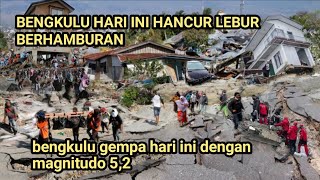 BENGKULU HARI INI HANCUR LEBUR BERHAMBURAN

bengkulu gempa hari ini dengan magnitudo 5,2